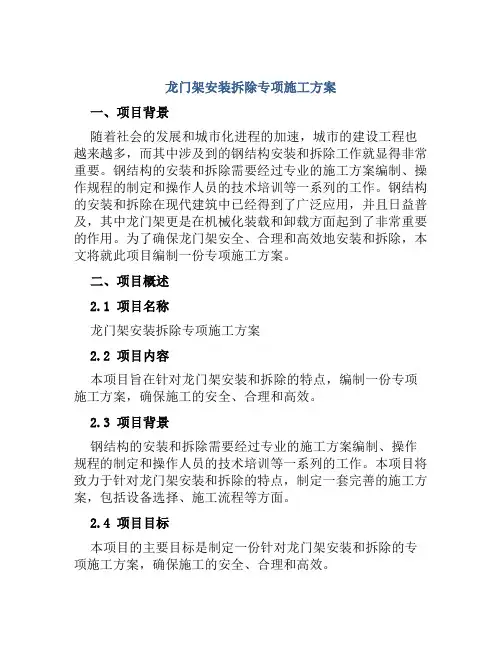 龙门架安装拆除专项施工方案

一、项目背景

随着社会的发展和城市化进程的加速，城市的建设工程也越来越多，而其中涉及到的钢结构安装和拆除工作就显得非常重要。钢结构的安装和拆除需要经过专业的施工方案编制、操作规程的制定和操作人员的技术培训等一系列的工作。钢结构的安装和拆除在现代建筑中已经得到了广泛应用，并且日益普及，其中龙门架更是在机械化装载和卸载方面起到了非常重要的作用。为了确保龙门架安全、合理和高效地安装和拆除，本文将就此项目编制一份专项施工方案。

二、项目概述

2.1 项目名称

龙门架安装拆除专项施工方案

2.2 项目内容

本项目旨在针对龙门架安装和拆除的特点，编制一份专项施工方案，确保施工的安全、合理和高效。

2.3 项目背景

钢结构的安装和拆除需要经过专业的施工方案编制、操作规程的制定和操作人员的技术培训等一系列的工作。本项目将致力于针对龙门架安装和拆除的特点，制定一套完善的施工方案，包括设备选择、施工流程等方面。

2.4 项目目标

本项目的主要目标是制定一份针对龙门架安装和拆除的专项施工方案，确保施工的安全、合理和高效。